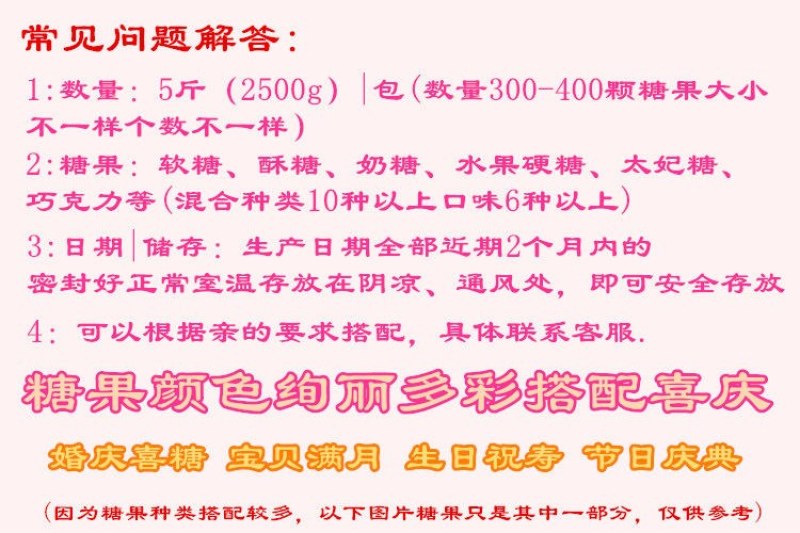 常见问题解答：

1：数量：5斤（2500g）|包（数量300-400颗糖果大小不一样个数不一样）

2：糖果：软糖、酥糖、奶糖、水果硬糖、太妃糖、巧克力等（混合种类10种以上口味6种以上）

3：日期|储存：生产日期全部近期2个月内的
密封好正常室温存放在阴凉、通风处，即可安全存放

4：可以根据亲的要求搭配，具体联系客服.

糖果颜色绚丽多彩搭配喜庆

婚庆喜糖 宝贝满月 生日祝寿 节日庆典

（因为糖果种类搭配较多，以下图片糖果只是其中一部分，仅供参考）